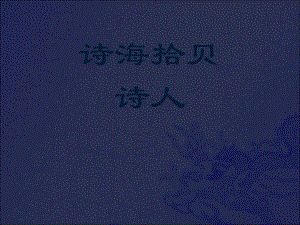 诗海拾贝

诗人